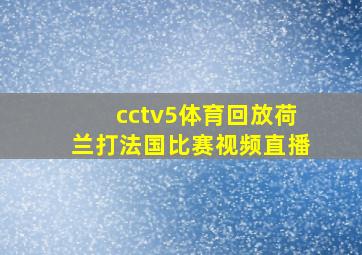 cctv5体育回放荷兰打法国比赛视频直播